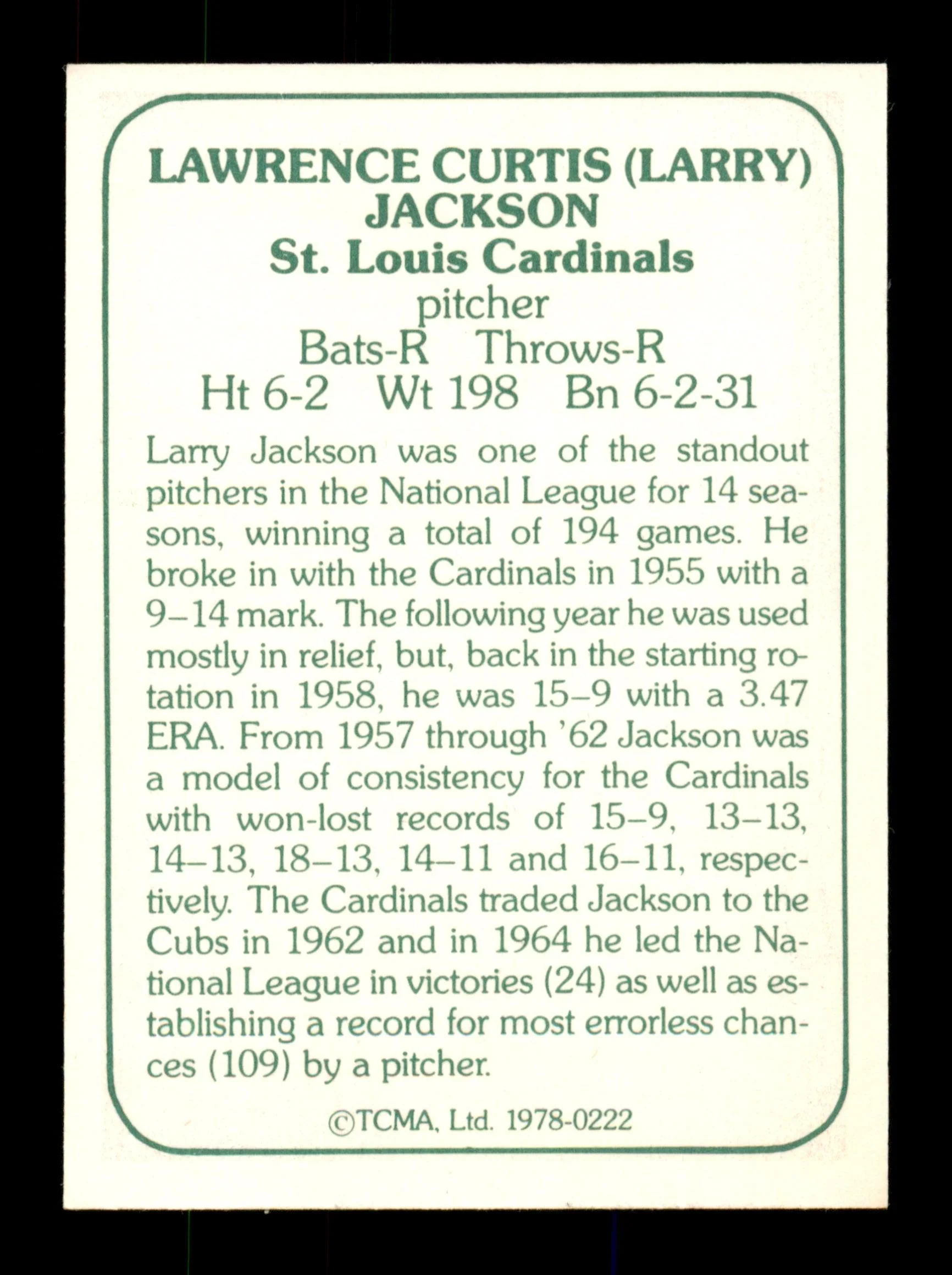 LAWRENCE CURTIS (LARRY) JACKSON
St. Louis Cardinals
pitcher
Bats-R Throws-R
Ht 6-2 Wt 198 Bn 6-2-31

Larry Jackson was one of the standout pitchers in the National League for 14 seasons, winning a total of 194 games. He broke in with the Cardinals in 1955 with a 9–14 mark. The following year he was used mostly in relief, but, back in the starting rotation in 1958, he was 15–9 with a 3.47 ERA. From 1957 through '62 Jackson was a model of consistency for the Cardinals with won-lost records of 15–9, 13–13, 14–13, 18–13, 14–11 and 16–11, respectively. The Cardinals traded Jackson to the Cubs in 1962 and in 1964 he led the National League in victories (24) as well as establishing a record for most errorless chances (109) by a pitcher.

©TCMA, Ltd. 1978-0222